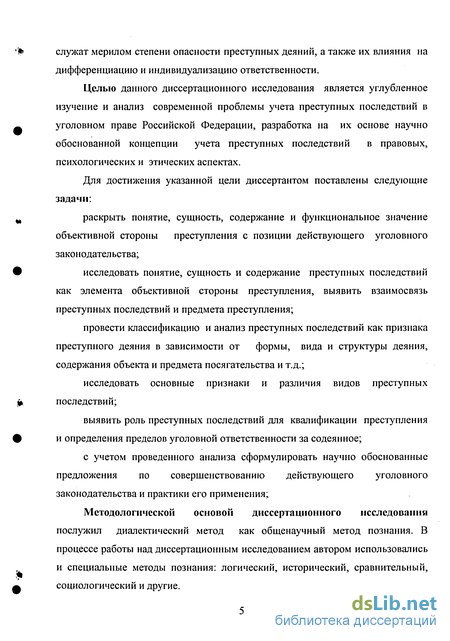 служат мерилом степени опасности преступных деяний, а также их влияния на дифференциацию и индивидуализацию ответственности.

Целью данного диссертационного исследования является углубленное изучение и анализ современной проблемы учета преступных последствий в уголовном праве Российской Федерации, разработка на их основе научно обоснованной концепции учета преступных последствий в правовых, психологических и этических аспектах.

Для достижения указанной цели диссертантом поставлены следующие задачи:

раскрыть понятие, сущность, содержание и функциональное значение объективной стороны преступления с позиции действующего уголовного законодательства;

исследовать понятие, сущность и содержание преступных последствий как элемента объективной стороны преступления, выявить взаимосвязь преступных последствий и предмета преступления;

провести классификацию и анализ преступных последствий как признака преступного деяния в зависимости от формы, вида и структуры деяния, содержания объекта и предмета посягательства и т.д.;

исследовать основные признаки и различия видов преступных последствий;

выявить роль преступных последствий для квалификации преступления и определения пределов уголовной ответственности за содеянное;

с учетом проведенного анализа сформулировать научно обоснованные предложения по совершенствованию действующего уголовного законодательства и практики его применения;

Методологической основой диссертационного исследования послужил диалектический метод как общенаучный метод познания. В процессе работы над диссертационным исследованием автором использовались и специальные методы познания: логический, исторический, сравнительный, социологический и другие.

5

dsLib.net
библиотека диссертаций